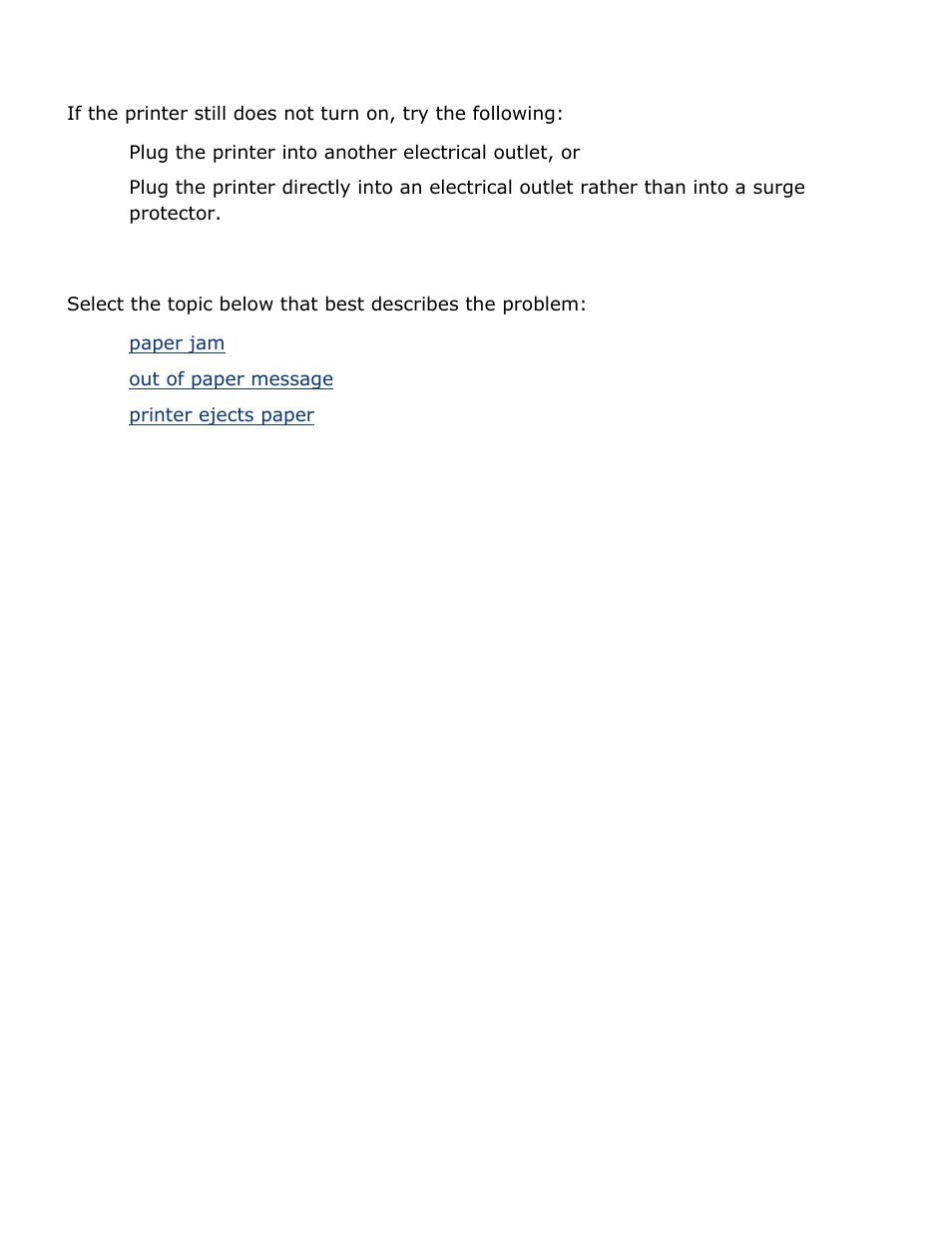 If the printer still does not turn on, try the following:

Plug the printer into another electrical outlet, or

Plug the printer directly into an electrical outlet rather than into a surge protector.

Select the topic below that best describes the problem:

paper jam

out of paper message

printer ejects paper